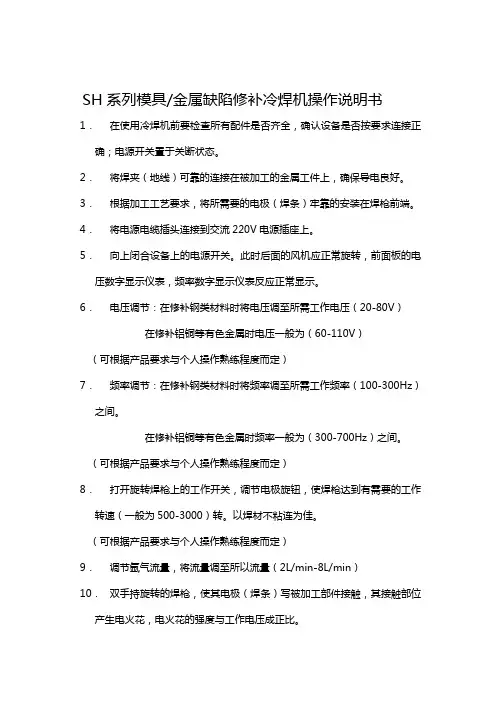 SH 系列模具/金属缺陷修补冷焊机操作说明书

1． 在使用冷焊机前要检查所有配件是否齐全，确认设备是否按要求连接正确；电源开关置于关断状态。

2． 将焊夹（地线）可靠的连接在被加工的金属工件上，确保导电良好。

3． 根据加工工艺要求，将所需要的电极（焊条）牢靠的安装在焊枪前端。

4． 将电源电缆插头连接到交流 220V 电源插座上。

5． 向上闭合设备上的电源开关。此时后面的风机应正常旋转，前面板的电压数字显示仪表，频率数字显示仪表反应正常显示。

6． 电压调节：在修补钢类材料时将电压调至所需工作电压（20-80V）

在修补铝铜等有色金属时电压一般为（60-110V）

（可根据产品要求与个人操作熟练程度而定）

7． 频率调节：在修补钢类材料时将频率调至所需工作频率（100-300Hz）之间。

在修补铝铜等有色金属时频率一般为（300-700Hz）之间。

（可根据产品要求与个人操作熟练程度而定）

8． 打开旋转焊枪上的工作开关，调节电极旋钮，使焊枪达到有需要的工作转速（一般为 500-3000）转。以焊材不粘连为佳。

（可根据产品要求与个人操作熟练程度而定）

9． 调节氩气流量，将流量调至所以流量（2L/min-8L/min）

10． 双手持旋转的焊枪，使其电极（焊条）写被加工部件接触，其接触部位产生电火花，电火花的强度与工作电压成正比。